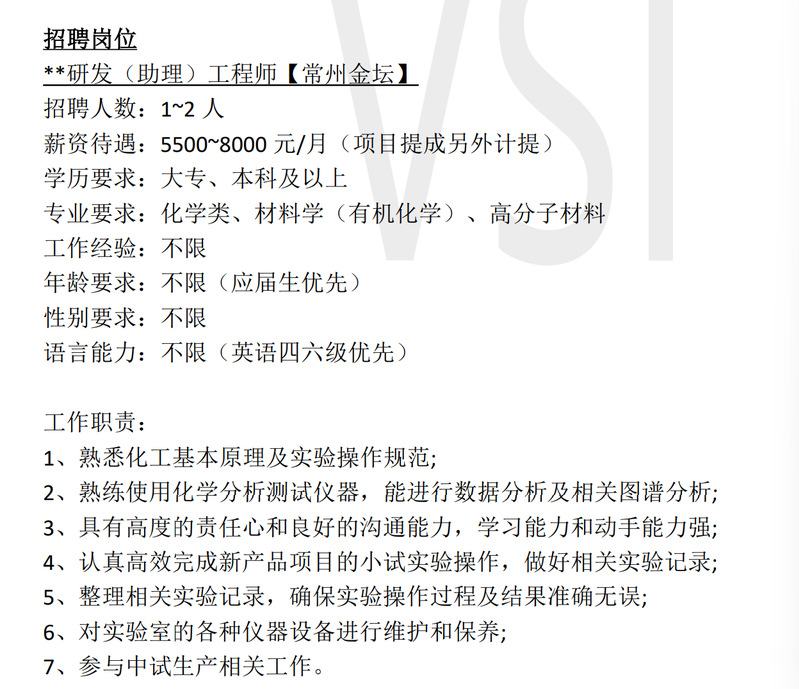 招聘岗位

**研发（助理）工程师【常州金坛】

招聘人数：1~2人

薪资待遇：5500~8000元/月（项目提成另外计提）

学历要求：大专、本科及以上

专业要求：化学类、材料学（有机化学）、高分子材料

工作经验：不限

年龄要求：不限（应届生优先）

性别要求：不限

语言能力：不限（英语四六级优先）

工作职责：

1、熟悉化工基本原理及实验操作规范;

2、熟练使用化学分析测试仪器，能进行数据分析及相关图谱分析;

3、具有高度的责任心和良好的沟通能力，学习能力和动手能力强;

4、认真高效完成新产品项目的小试实验操作，做好相关实验记录;

5、整理相关实验记录，确保实验操作过程及结果准确无误;

6、对实验室的各种仪器设备进行维护和保养;

7、参与中试生产相关工作。

VSI